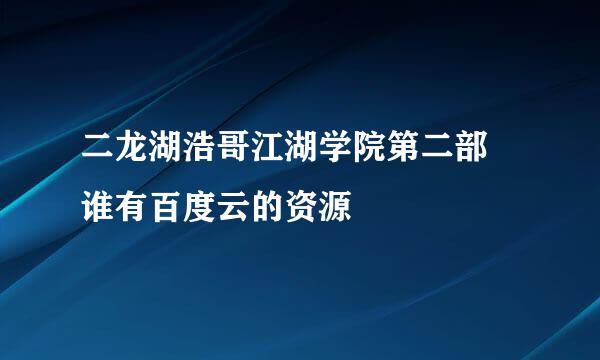 二龙湖浩哥江湖学院第二部
谁有百度云的资源